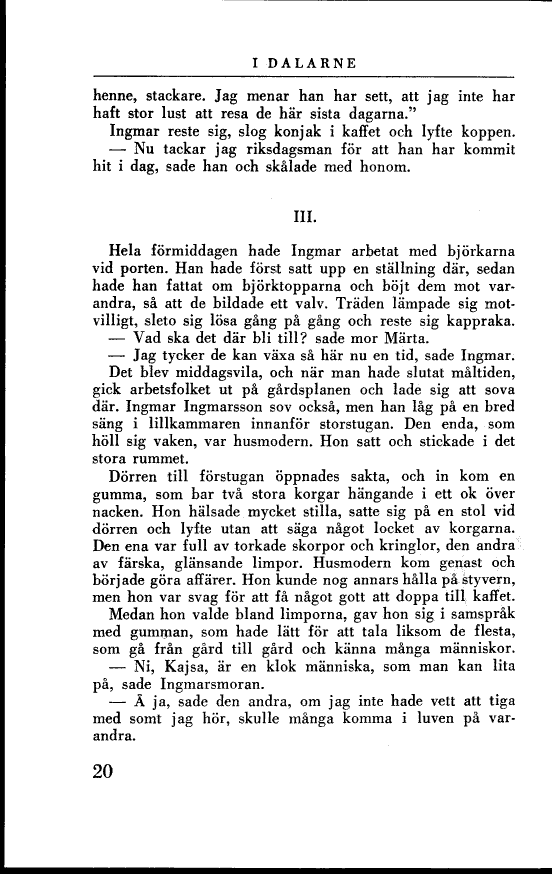 I DALARNE

henne, stackare. Jag menar han har sett, att jag inte har haft stor lust att resa de här sista dagarna."

Ingmar reste sig, slog konjak i kaffet och lyfte koppen.

— Nu tackar jag riksdagsman för att han har kommit hit i dag, sade han och skålade med honom.

III.

Hela förmiddagen hade Ingmar arbetat med björkarna vid porten. Han hade först satt upp en ställning där, sedan hade han fattat om björktopparna och böjt dem mot varandra, så att de bildade ett valv. Träden lämpade sig motvilligt, sleto sig lösa gång på gång och reste sig kappraka.

— Vad ska det där bli till? sade mor Märta.

— Jag tycker de kan växa så här nu en tid, sade Ingmar.

Det blev middagsvila, och när man hade slutat måltiden, gick arbetsfolket ut på gårdsplanen och lade sig att sova där. Ingmar Ingmarsson sov också, men han låg på en bred säng i lillkammaren innanför storstugan. Den enda, som höll sig vaken, var husmodern. Hon satt och stickade i det stora rummet.

Dörren till förstugan öppnades sakta, och in kom en gumma, som bar två stora korgar hängande i ett ok över nacken. Hon hälsade mycket stilla, satte sig på en stol vid dörren och lyfte utan att säga något locket av korgarna. Den ena var full av torkade skorpor och kringlor, den andra av färska, glänsande limpor. Husmodern kom genast och började göra affärer. Hon kunde nog annars hålla på styvern, men hon var svag för att få något gott att doppa till kaffet.

Medan hon valde bland limporna, gav hon sig i samspråk med gumman, som hade lätt för att tala liksom de flesta, som gå från gård till gård och känna många människor.

— Ni, Kajsa, är en klok människa, som man kan lita på, sade Ingmarsmoran.

— Å ja, sade den andra, om jag inte hade vett att tiga med somt jag hör, skulle många komma i luven på varandra.

20